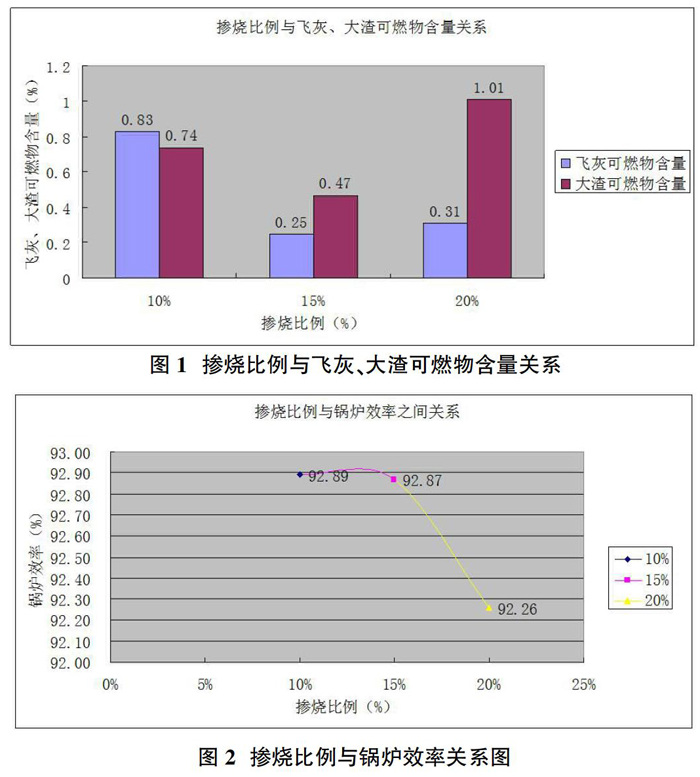 掺烧比例与飞灰、大渣可燃物含量关系

飞灰、大渣可燃物含量（%）

1.2
1
0.8
0.6
0.4
0.2
0

0.83
0.74
0.25
0.47
0.31
1.01

10%
15%
20%

掺烧比例（%）

飞灰可燃物含量
大渣可燃物含量

图 1 掺烧比例与飞灰、大渣可燃物含量关系

掺烧比例与锅炉效率之间关系

锅炉效率（%）

93.00
92.90
92.80
92.70
92.60
92.50
92.40
92.30
92.20
92.10
92.00

92.89
92.87
92.26

0%
5%
10%
15%
20%
25%

掺烧比例（%）

10%
15%
20%

图 2 掺烧比例与锅炉效率关系图